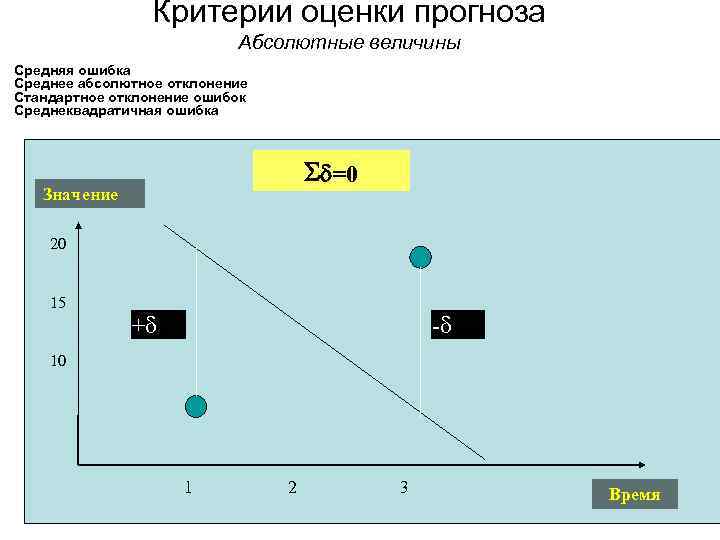 Критерии оценки прогноза
Абсолютные величины

Средняя ошибка
Среднее абсолютное отклонение
Стандартное отклонение ошибок
Среднеквадратичная ошибка

$\Sigma\delta=0$

Значение

20

15

10

$+\delta$

$-\delta$

1
2
3

Время